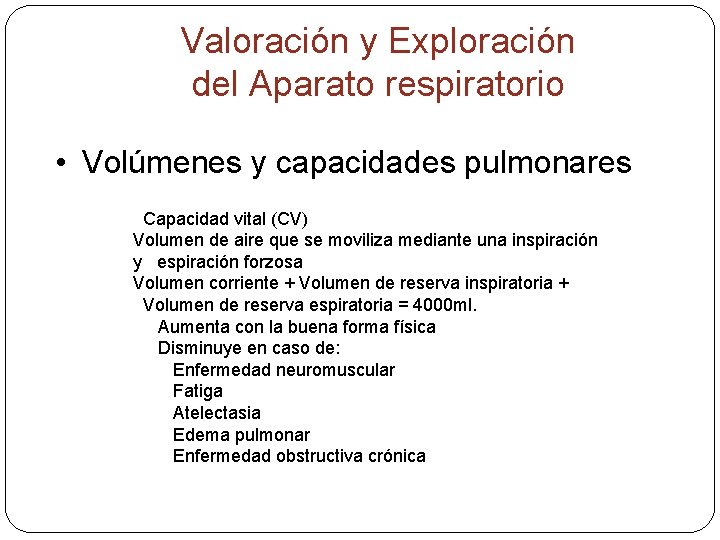 Valoración y Exploración del Aparato respiratorio

• Volúmenes y capacidades pulmonares

Capacidad vital (CV)
Volumen de aire que se moviliza mediante una inspiración y espiración forzosa
Volumen corriente + Volumen de reserva inspiratoria + Volumen de reserva espiratoria = 4000ml.
Aumenta con la buena forma física
Disminuye en caso de:
Enfermedad neuromuscular
Fatiga
Atelectasia
Edema pulmonar
Enfermedad obstructiva crónica